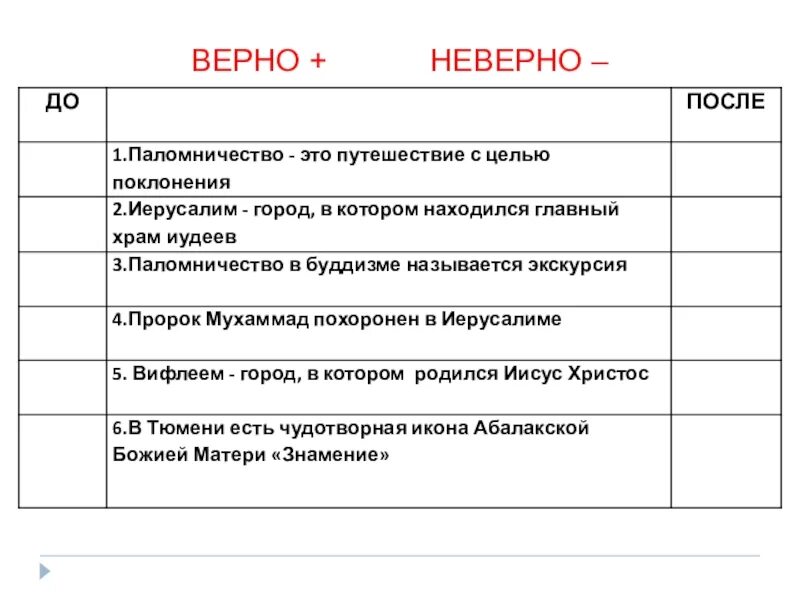 ВЕРНО + НЕВЕРНО –

| ДО | | ПОСЛЕ |
|---|---|---|
| | 1.Паломничество - это путешествие с целью поклонения | |
| | 2.Иерусалим - город, в котором находился главный храм иудеев | |
| | 3.Паломничество в буддизме называется экскурсия | |
| | 4.Пророк Мухаммад похоронен в Иерусалиме | |
| | 5. Вифлеем - город, в котором родился Иисус Христос | |
| | 6.В Тюмени есть чудотворная икона Абалакской Божией Матери «Знамение» | |